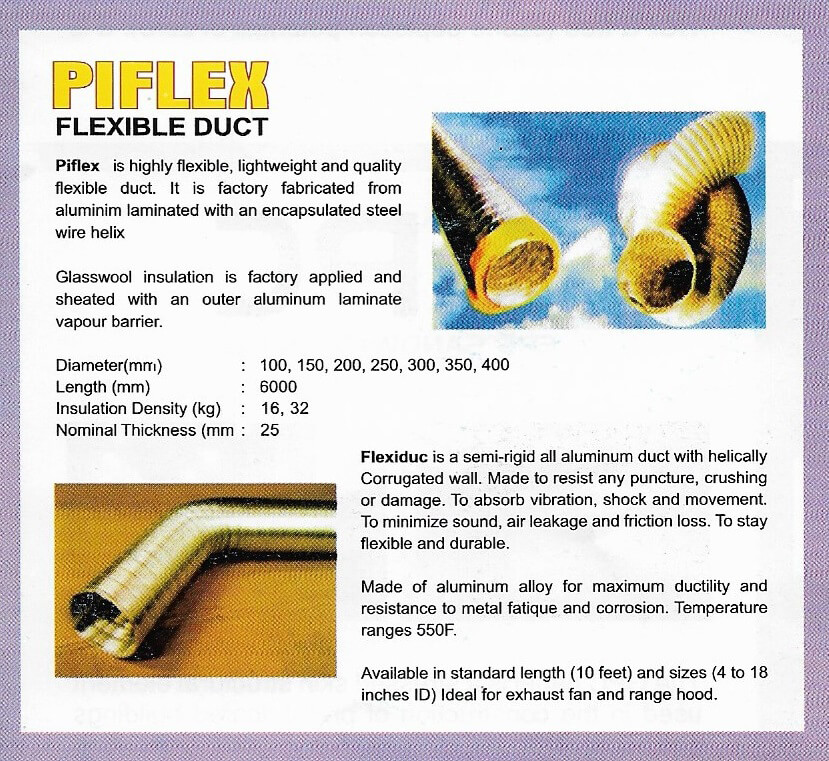 PIFLEX
FLEXIBLE DUCT

Piflex is highly flexible, lightweight and quality flexible duct. It is factory fabricated from aluminim laminated with an encapsulated steel wire helix

Glasswool insulation is factory applied and sheated with an outer aluminum laminate vapour barrier.

Diameter(mm) : 100, 150, 200, 250, 300, 350, 400
Length (mm) : 6000
Insulation Density (kg) : 16, 32
Nominal Thickness (mm : 25

Flexiduc is a semi-rigid all aluminum duct with helically Corrugated wall. Made to resist any puncture, crushing or damage. To absorb vibration, shock and movement. To minimize sound, air leakage and friction loss. To stay flexible and durable.

Made of aluminum alloy for maximum ductility and resistance to metal fatique and corrosion. Temperature ranges 550F.

Available in standard length (10 feet) and sizes (4 to 18 inches ID) Ideal for exhaust fan and range hood.